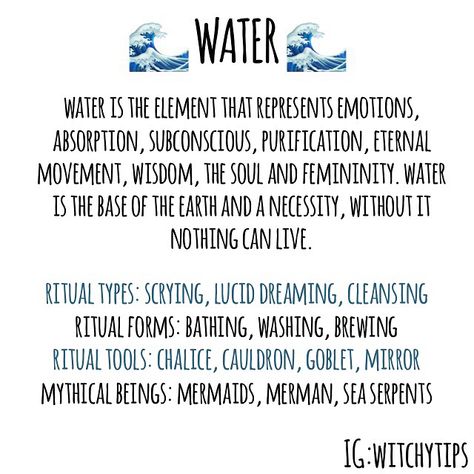 WATER

WATER IS THE ELEMENT THAT REPRESENTS EMOTIONS, ABSORPTION, SUBCONSCIOUS, PURIFICATION, ETERNAL MOVEMENT, WISDOM, THE SOUL AND FEMININITY. WATER IS THE BASE OF THE EARTH AND A NECESSITY, WITHOUT IT NOTHING CAN LIVE.

RITUAL TYPES: SCRYING, LUCID DREAMING, CLEANSING
RITUAL FORMS: BATHING, WASHING, BREWING
RITUAL TOOLS: CHALICE, CAULDRON, GOBLET, MIRROR
MYTHICAL BEINGS: MERMAIDS, MERMAN, SEA SERPENTS

IG:WITCHYTIPS